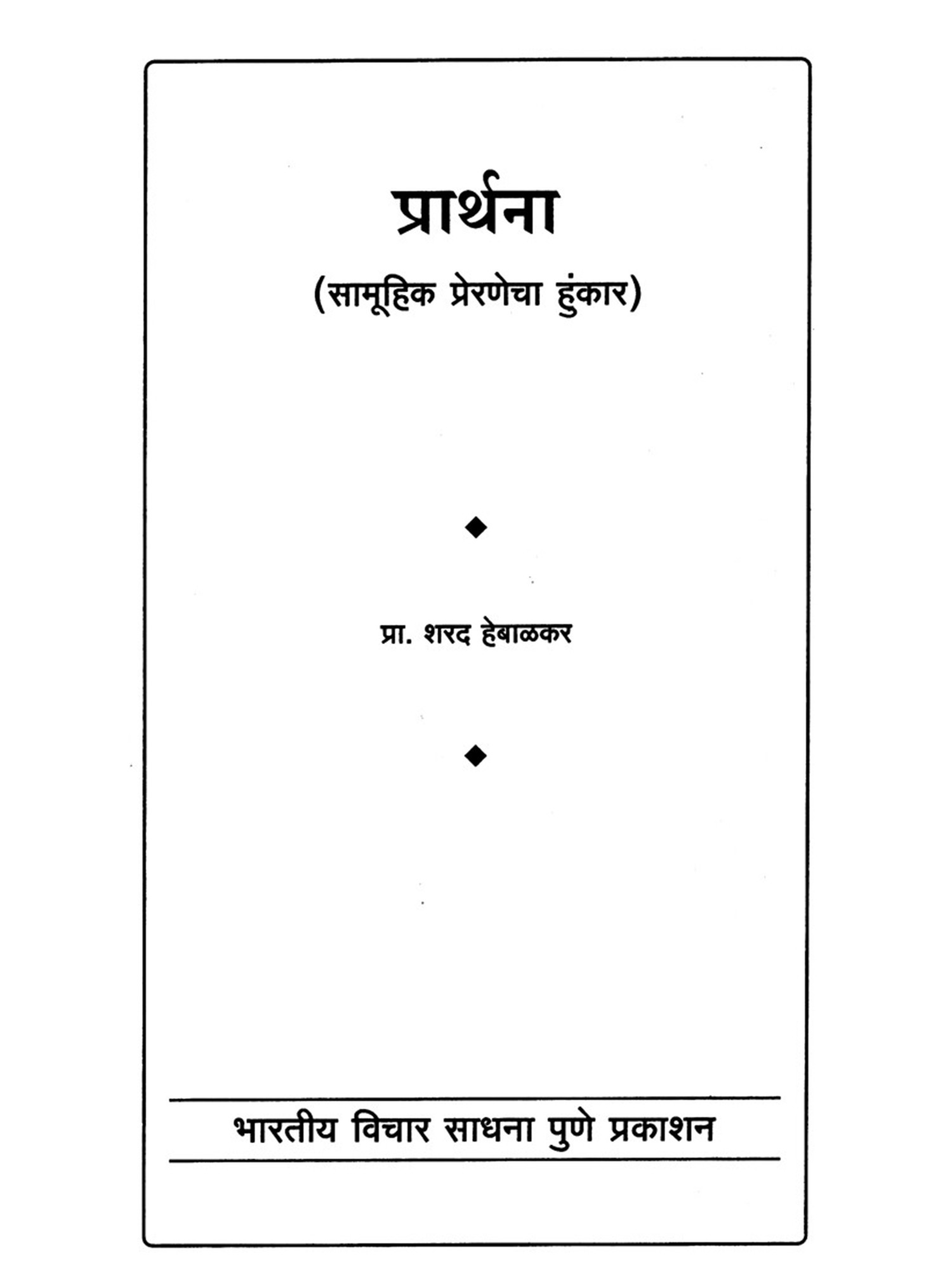 प्रार्थना

(सामूहिक प्रेरणेचा हुंकार)

◆

प्रा. शरद हेबाळकर

◆

भारतीय विचार साधना पुणे प्रकाशन